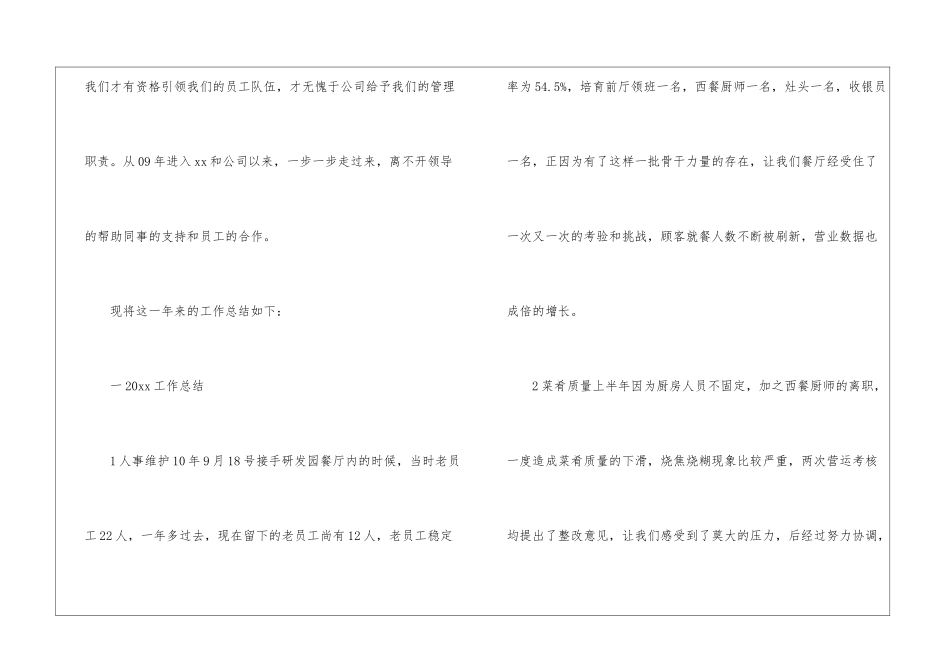 我们才有资格引领我们的员工队伍，才无愧于公司给予我们的管理职责。从09年进入xx和公司以来，一步一步走过来，离不开领导的帮助同事的支持和员工的合作。

现将这一年来的工作总结如下：

一20xx工作总结

1人事维护10年9月18号接手研发园餐厅内的时候，当时老员工22人，一年多过去，现在留下的老员工尚有12人，老员工稳定

率为54.5%，培育前厅领班一名，西餐厨师一名，灶头一名，收银员一名，正因为有了这样一批骨干力量的存在，让我们餐厅经受住了一次又一次的考验和挑战，顾客就餐人数不断被刷新，营业数据也成倍的增长。

2菜肴质量上半年因为厨房人员不固定，加之西餐厨师的离职，一度造成菜肴质量的下滑，烧焦烧糊现象比较严重，两次营运考核均提出了整改意见，让我们感受到了莫大的压力，后经过努力协调，